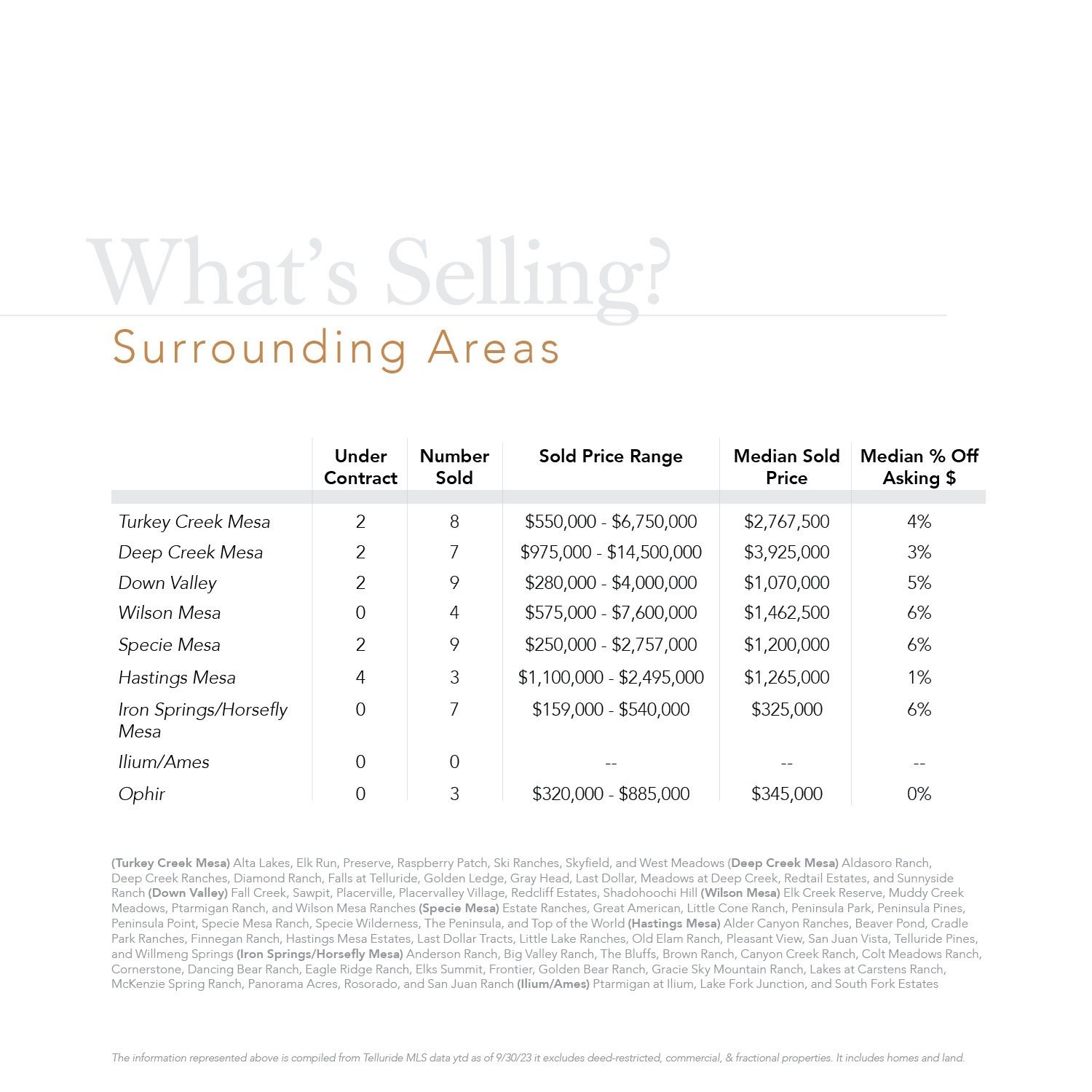 What's Selling?

Surrounding Areas

|  | Under Contract | Number Sold | Sold Price Range | Median Sold Price | Median % Off Asking $ |
|---|---|---|---|---|---|
| Turkey Creek Mesa | 2 | 8 | $550,000 - $6,750,000 | $2,767,500 | 4% |
| Deep Creek Mesa | 2 | 7 | $975,000 - $14,500,000 | $3,925,000 | 3% |
| Down Valley | 2 | 9 | $280,000 - $4,000,000 | $1,070,000 | 5% |
| Wilson Mesa | 0 | 4 | $575,000 - $7,600,000 | $1,462,500 | 6% |
| Specie Mesa | 2 | 9 | $250,000 - $2,757,000 | $1,200,000 | 6% |
| Hastings Mesa | 4 | 3 | $1,100,000 - $2,495,000 | $1,265,000 | 1% |
| Iron Springs/Horsefly Mesa | 0 | 7 | $159,000 - $540,000 | $325,000 | 6% |
| Ilium/Ames | 0 | 0 | -- | -- | -- |
| Ophir | 0 | 3 | $320,000 - $885,000 | $345,000 | 0% |

(Turkey Creek Mesa) Alta Lakes, Elk Run, Preserve, Raspberry Patch, Ski Ranches, Skyfield, and West Meadows (Deep Creek Mesa) Aldasoro Ranch, Deep Creek Ranches, Diamond Ranch, Falls at Telluride, Golden Ledge, Gray Head, Last Dollar, Meadows at Deep Creek, Redtail Estates, and Sunnyside Ranch (Down Valley) Fall Creek, Sawpit, Placerville, Placervalley Village, Redcliff Estates, Shadohoochi Hill (Wilson Mesa) Elk Creek Reserve, Muddy Creek Meadows, Ptarmigan Ranch, and Wilson Mesa Ranches (Specie Mesa) Estate Ranches, Great American, Little Cone Ranch, Peninsula Park, Peninsula Pines, Peninsula Point, Specie Mesa Ranch, Specie Wilderness, The Peninsula, and Top of the World (Hastings Mesa) Alder Canyon Ranches, Beaver Pond, Cradle Park Ranches, Finnegan Ranch, Hastings Mesa Estates, Last Dollar Tracts, Little Lake Ranches, Old Elam Ranch, Pleasant View, San Juan Vista, Telluride Pines, and Willmeng Springs (Iron Springs/Horsefly Mesa) Anderson Ranch, Big Valley Ranch, The Bluffs, Brown Ranch, Canyon Creek Ranch, Colt Meadows Ranch, Cornerstone, Dancing Bear Ranch, Eagle Ridge Ranch, Elks Summit, Frontier, Golden Bear Ranch, Gracie Sky Mountain Ranch, Lakes at Carstens Ranch, McKenzie Spring Ranch, Panorama Acres, Rosorado, and San Juan Ranch (Ilium/Ames) Ptarmigan at Ilium, Lake Fork Junction, and South Fork Estates

The information represented above is compiled from Telluride MLS data ytd as of 9/30/23 it excludes deed-restricted, commercial, & fractional properties. It includes homes and land.